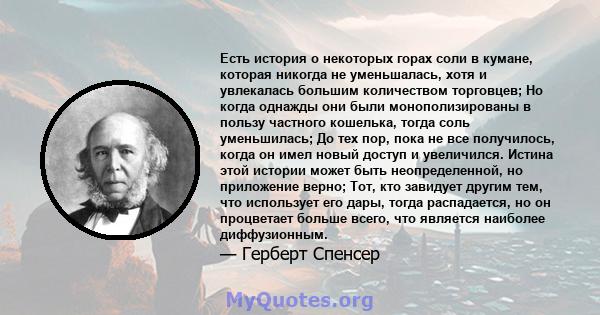 Есть история о некоторых горах соли в кумане, которая никогда не уменьшалась, хотя и увлекалась большим количеством торговцев; Но когда однажды они были монополизированы в пользу частного кошелька, тогда соль уменьшилась; До тех пор, пока не все получилось, когда он имел новый доступ и увеличился. Истина этой истории может быть неопределенной, но приложение верно; Тот, кто завидует другим тем, что использует его дары, тогда распадается, но он процветает больше всего, что является наиболее диффузионным.

— Герберт Спенсер

MyQuotes.org